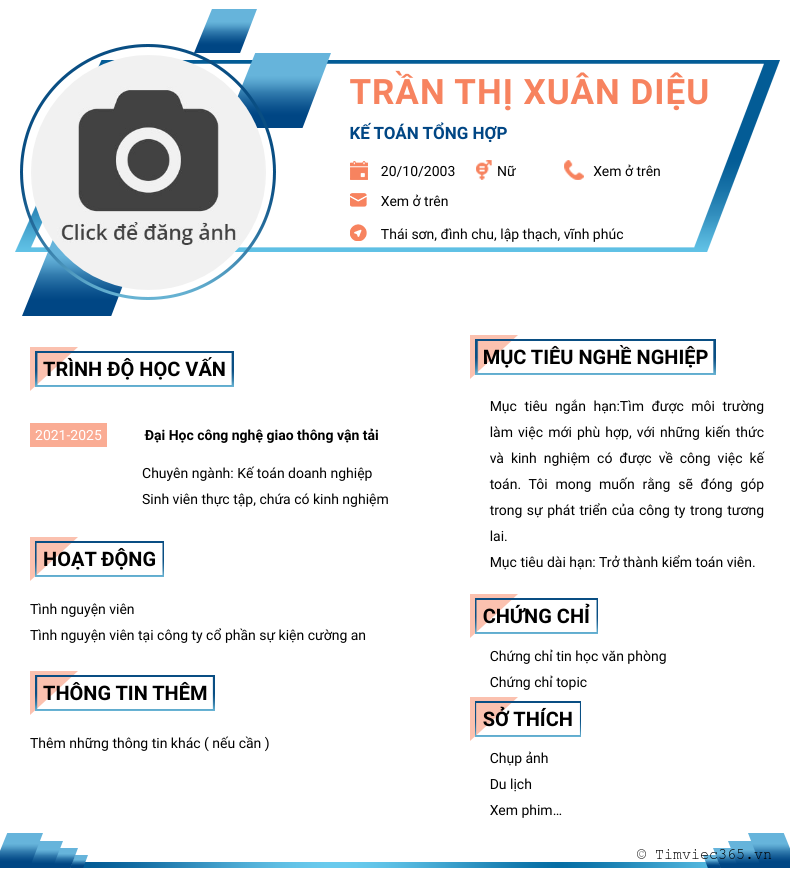 Click để đăng ảnh

TRẦN THỊ XUÂN DIỆU

KẾ TOÁN TỔNG HỢP

20/10/2003 Nữ Xem ở trên

Xem ở trên

Thái sơn, đình chu, lập thạch, vĩnh phúc

TRÌNH ĐỘ HỌC VẤN

2021-2025 Đại Học công nghệ giao thông vận tải

Chuyên ngành: Kế toán doanh nghiệp
Sinh viên thực tập, chứa có kinh nghiệm

HOẠT ĐỘNG

Tình nguyện viên
Tình nguyện viên tại công ty cổ phần sự kiện cường an

THÔNG TIN THÊM

Thêm những thông tin khác ( nếu cần )

MỤC TIÊU NGHỀ NGHIỆP

Mục tiêu ngắn hạn:Tìm được môi trường làm việc mới phù hợp, với những kiến thức và kinh nghiệm có được về công việc kế toán. Tôi mong muốn rằng sẽ đóng góp trong sự phát triển của công ty trong tương lai.
Mục tiêu dài hạn: Trở thành kiểm toán viên.

CHỨNG CHỈ

Chứng chỉ tin học văn phòng
Chứng chỉ topic

SỞ THÍCH

Chụp ảnh
Du lịch
Xem phim...

© Timviec365.vn